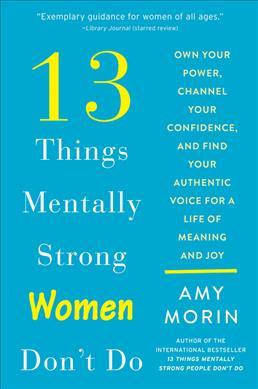 "Exemplary guidance for women of all ages."
—Library Journal (starred review)

13 Things Mentally Strong Women Don't Do

OWN YOUR POWER, CHANNEL YOUR CONFIDENCE, AND FIND YOUR AUTHENTIC VOICE FOR A LIFE OF MEANING AND JOY

AMY MORIN

AUTHOR OF THE INTERNATIONAL BESTSELLER 13 THINGS MENTALLY STRONG PEOPLE DON'T DO